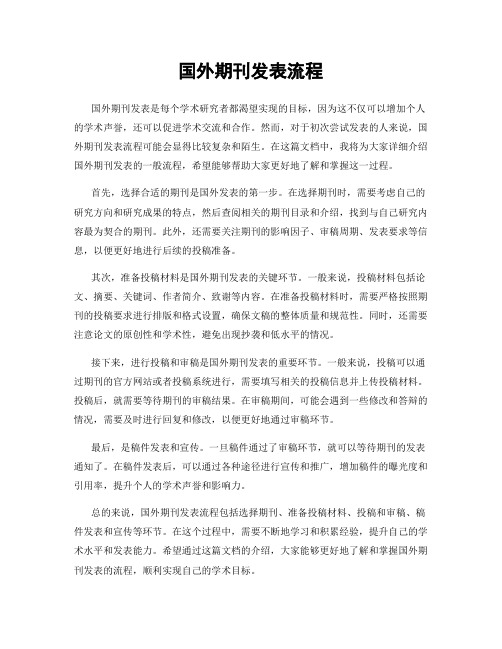 国外期刊发表流程

国外期刊发表是每个学术研究者都渴望实现的目标，因为这不仅可以增加个人的学术声誉，还可以促进学术交流和合作。然而，对于初次尝试发表的人来说，国外期刊发表流程可能会显得比较复杂和陌生。在这篇文档中，我将为大家详细介绍国外期刊发表的一般流程，希望能够帮助大家更好地了解和掌握这一过程。

首先，选择合适的期刊是国外发表的第一步。在选择期刊时，需要考虑自己的研究方向和研究成果的特点，然后查阅相关的期刊目录和介绍，找到与自己研究内容最为契合的期刊。此外，还需要关注期刊的影响因子、审稿周期、发表要求等信息，以便更好地进行后续的投稿准备。

其次，准备投稿材料是国外期刊发表的关键环节。一般来说，投稿材料包括论文、摘要、关键词、作者简介、致谢等内容。在准备投稿材料时，需要严格按照期刊的投稿要求进行排版和格式设置，确保文稿的整体质量和规范性。同时，还需要注意论文的原创性和学术性，避免出现抄袭和低水平的情况。

接下来，进行投稿和审稿是国外期刊发表的重要环节。一般来说，投稿可以通过期刊的官方网站或者投稿系统进行，需要填写相关的投稿信息并上传投稿材料。投稿后，就需要等待期刊的审稿结果。在审稿期间，可能会遇到一些修改和答辩的情况，需要及时进行回复和修改，以便更好地通过审稿环节。

最后，是稿件发表和宣传。一旦稿件通过了审稿环节，就可以等待期刊的发表通知了。在稿件发表后，可以通过各种途径进行宣传和推广，增加稿件的曝光度和引用率，提升个人的学术声誉和影响力。

总的来说，国外期刊发表流程包括选择期刊、准备投稿材料、投稿和审稿、稿件发表和宣传等环节。在这个过程中，需要不断地学习和积累经验，提升自己的学术水平和发表能力。希望通过这篇文档的介绍，大家能够更好地了解和掌握国外期刊发表的流程，顺利实现自己的学术目标。